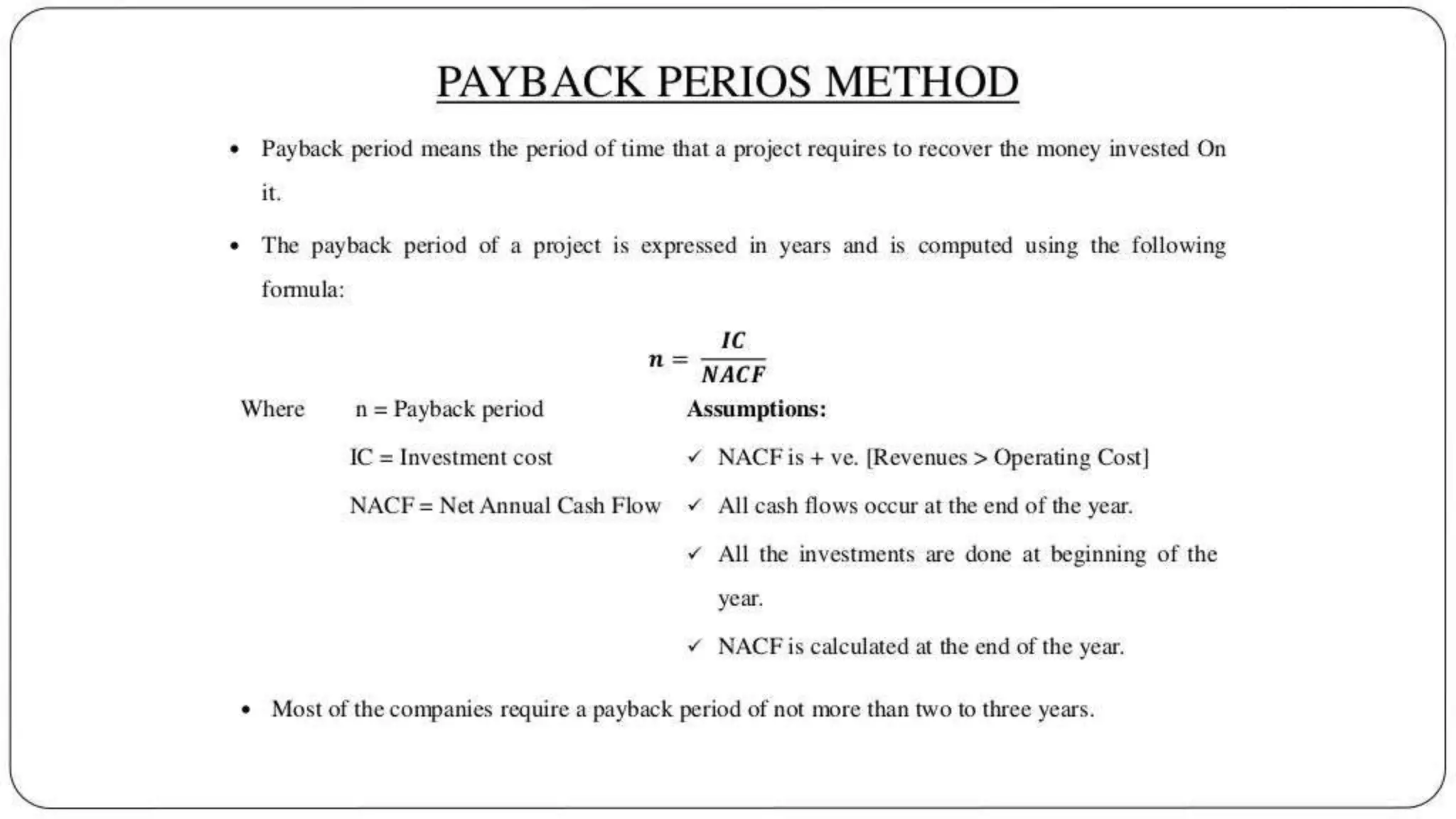 PAYBACK PERIOS METHOD

• Payback period means the period of time that a project requires to recover the money invested On it.

• The payback period of a project is expressed in years and is computed using the following formula:

$n = \frac{IC}{NACF}$

Where n = Payback period

IC = Investment cost

NACF = Net Annual Cash Flow

Assumptions:

✓ NACF is + ve. [Revenues > Operating Cost]

✓ All cash flows occur at the end of the year.

✓ All the investments are done at beginning of the year.

✓ NACF is calculated at the end of the year.

• Most of the companies require a payback period of not more than two to three years.